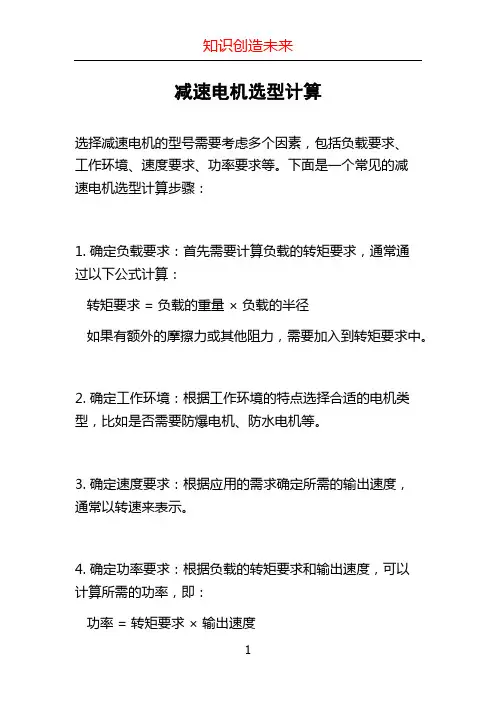 知识创造未来

减速电机选型计算

选择减速电机的型号需要考虑多个因素，包括负载要求、工作环境、速度要求、功率要求等。下面是一个常见的减速电机选型计算步骤：

1. 确定负载要求：首先需要计算负载的转矩要求，通常通过以下公式计算：

转矩要求 = 负载的重量 × 负载的半径

如果有额外的摩擦力或其他阻力，需要加入到转矩要求中。

2. 确定工作环境：根据工作环境的特点选择合适的电机类型，比如是否需要防爆电机、防水电机等。

3. 确定速度要求：根据应用的需求确定所需的输出速度，通常以转速来表示。

4. 确定功率要求：根据负载的转矩要求和输出速度，可以计算所需的功率，即：

功率 = 转矩要求 × 输出速度

1